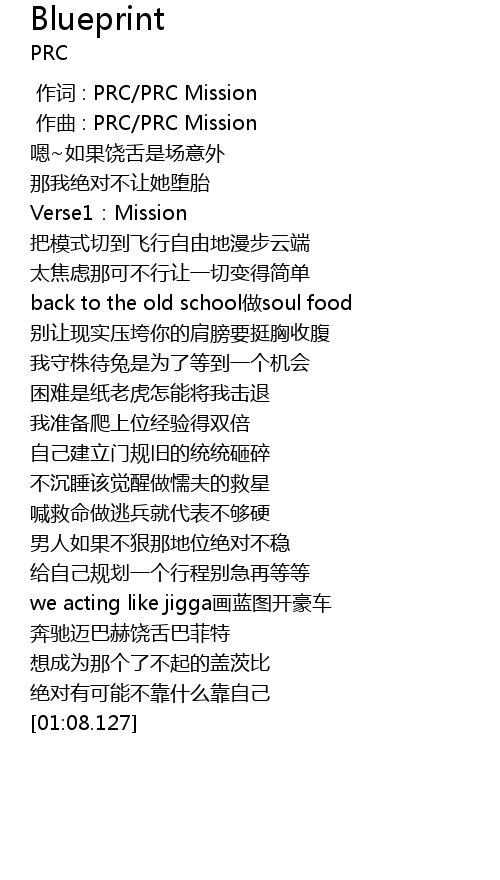 Blueprint
PRC

作词 : PRC/PRC Mission
作曲 : PRC/PRC Mission
嗯~如果饶舌是场意外
那我绝对不让她堕胎
Verse1：Mission
把模式切到飞行自由地漫步云端
太焦虑那可不行让一切变得简单
back to the old school做soul food
别让现实压垮你的肩膀要挺胸收腹
我守株待兔是为了等到一个机会
困难是纸老虎怎能将我击退
我准备爬上位经验得双倍
自己建立门规旧的统统砸碎
不沉睡该觉醒做懦夫的救星
喊救命做逃兵就代表不够硬
男人如果不狠那地位绝对不稳
给自己规划一个行程别急再等等
we acting like jigga画蓝图开豪车
奔驰迈巴赫饶舌巴菲特
想成为那个了不起的盖茨比
绝对有可能不靠什么靠自己
[01:08.127]